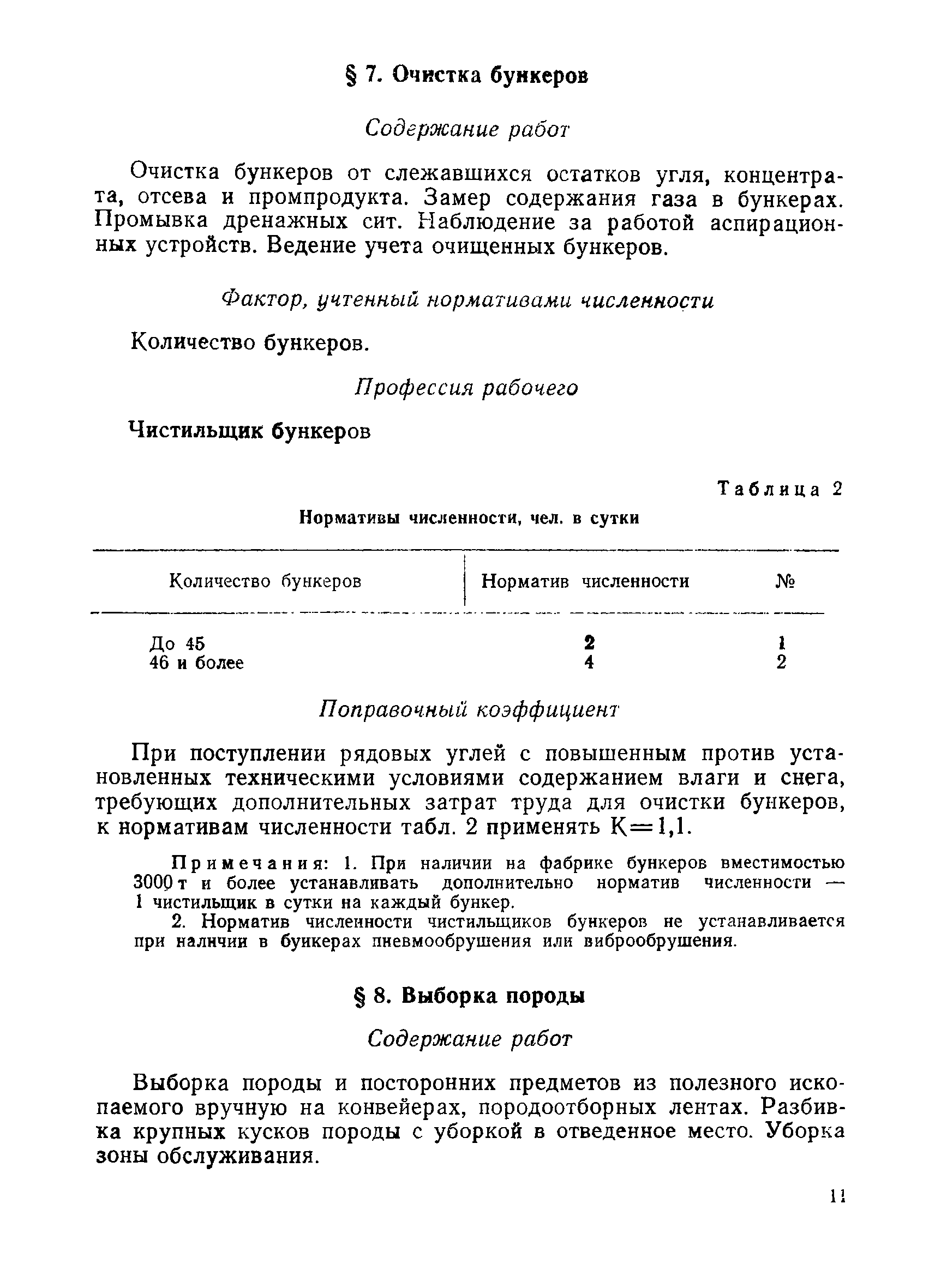 § 7. Очистка бункеров

Содержание работ

Очистка бункеров от слежавшихся остатков угля, концентрата, отсева и промпродукта. Замер содержания газа в бункерах. Промывка дренажных сит. Наблюдение за работой аспирационных устройств. Ведение учета очищенных бункеров.

Фактор, учтенный нормативами численности

Количество бункеров.

Профессия рабочего

Чистильщик бункеров

Таблица 2

Нормативы численности, чел. в сутки

| Количество бункеров | Норматив численности | № |
|---|---|---|
| До 45 | 2 | 1 |
| 46 и более | 4 | 2 |

Поправочный коэффициент

При поступлении рядовых углей с повышенным против установленных техническими условиями содержанием влаги и снега, требующих дополнительных затрат труда для очистки бункеров, к нормативам численности табл. 2 применять К=1,1.

Примечания: 1. При наличии на фабрике бункеров вместимостью 3000 т и более устанавливать дополнительно норматив численности — 1 чистильщик в сутки на каждый бункер.

2. Норматив численности чистильщиков бункеров не устанавливается при наличии в бункерах пневмообрушения или виброобрушения.

§ 8. Выборка породы

Содержание работ

Выборка породы и посторонних предметов из полезного ископаемого вручную на конвейерах, породоотборных лентах. Разбивка крупных кусков породы с уборкой в отведенное место. Уборка зоны обслуживания.

11